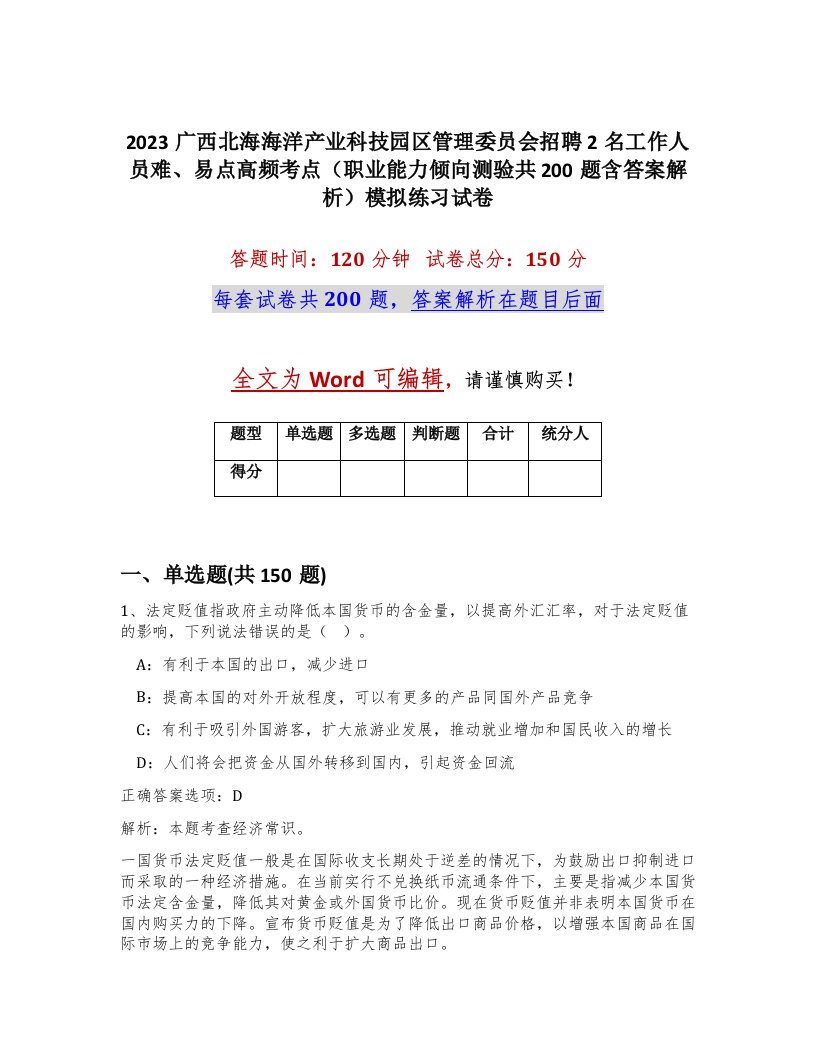 2023 广西北海海洋产业科技园区管理委员会招聘 2 名工作人员难、易点高频考点（职业能力倾向测验共 200 题含答案解析）模拟练习试卷

答题时间：120 分钟　试卷总分：150 分

每套试卷共 200 题，答案解析在题目后面

全文为 Word 可编辑，请谨慎购买！

| 题型 | 单选题 | 多选题 | 判断题 | 合计 | 统分人 |
|---|---|---|---|---|---|
| 得分 | | | | | |

一、单选题(共 150 题)

1、法定贬值指政府主动降低本国货币的含金量，以提高外汇汇率，对于法定贬值的影响，下列说法错误的是（　）。

A：有利于本国的出口，减少进口

B：提高本国的对外开放程度，可以有更多的产品同国外产品竞争

C：有利于吸引外国游客，扩大旅游业发展，推动就业增加和国民收入的增长

D：人们将会把资金从国外转移到国内，引起资金回流

正确答案选项：D

解析：本题考查经济常识。

一国货币法定贬值一般是在国际收支长期处于逆差的情况下，为鼓励出口抑制进口而采取的一种经济措施。在当前实行不兑换纸币流通条件下，主要是指减少本国货币法定含金量，降低其对黄金或外国货币比价。现在货币贬值并非表明本国货币在国内购买力的下降。宣布货币贬值是为了降低出口商品价格，以增强本国商品在国际市场上的竞争能力，使之利于扩大商品出口。